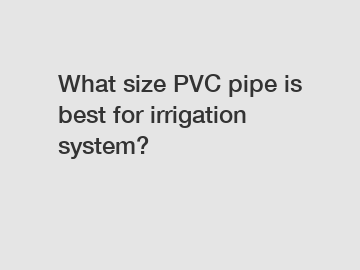 What size PVC pipe is best for irrigation system?